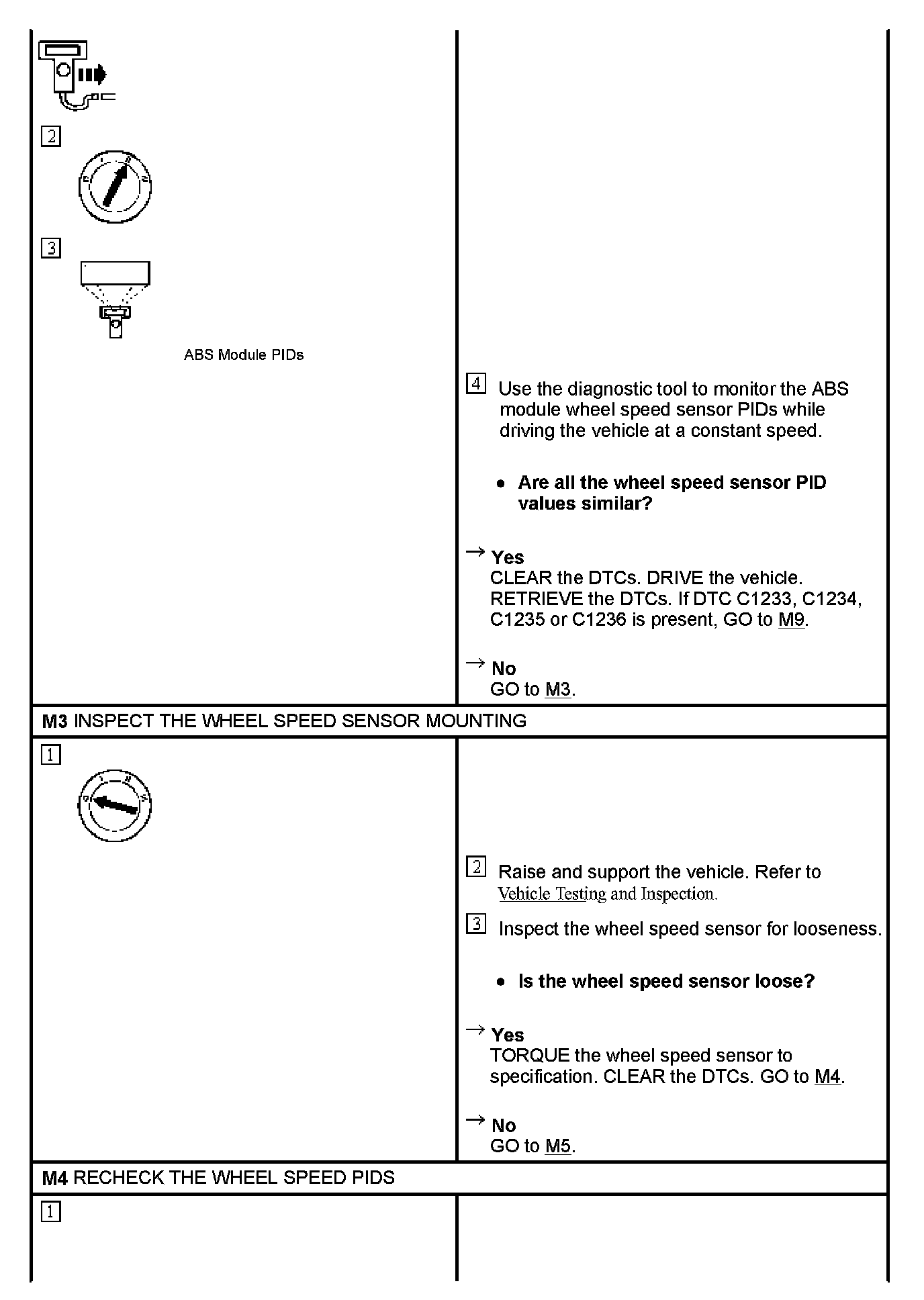 2

3

ABS Module PIDs

4 Use the diagnostic tool to monitor the ABS module wheel speed sensor PIDs while driving the vehicle at a constant speed.

• Are all the wheel speed sensor PID values similar?

→ Yes
CLEAR the DTCs. DRIVE the vehicle. RETRIEVE the DTCs. If DTC C1233, C1234, C1235 or C1236 is present, GO to M9.

→ No
GO to M3.

M3 INSPECT THE WHEEL SPEED SENSOR MOUNTING

1

2 Raise and support the vehicle. Refer to Vehicle Testing and Inspection.

3 Inspect the wheel speed sensor for looseness.

• Is the wheel speed sensor loose?

→ Yes
TORQUE the wheel speed sensor to specification. CLEAR the DTCs. GO to M4.

→ No
GO to M5.

M4 RECHECK THE WHEEL SPEED PIDS

1